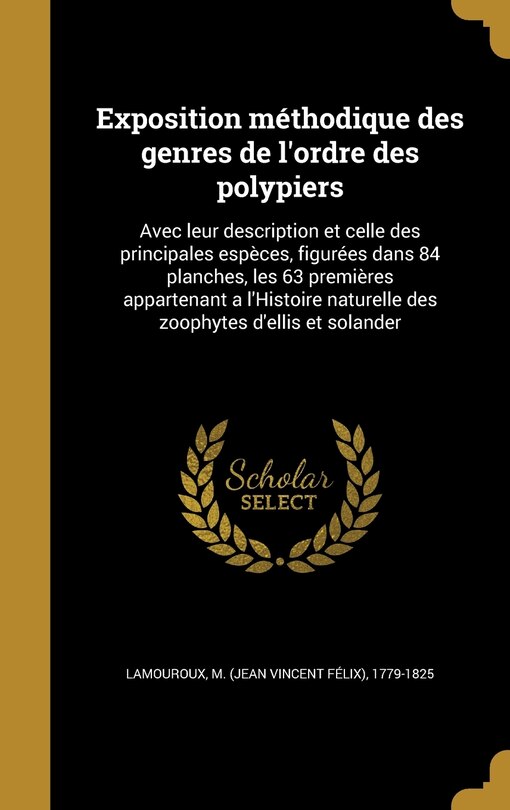 Exposition méthodique des genres de l'ordre des polypiers

Avec leur description et celle des principales espèces, figurées dans 84 planches, les 63 premières appartenant a l'Histoire naturelle des zoophytes d'ellis et solander

Scholar SELECT

LAMOUROUX, M. (JEAN VINCENT FÉLIX), 1779-1825